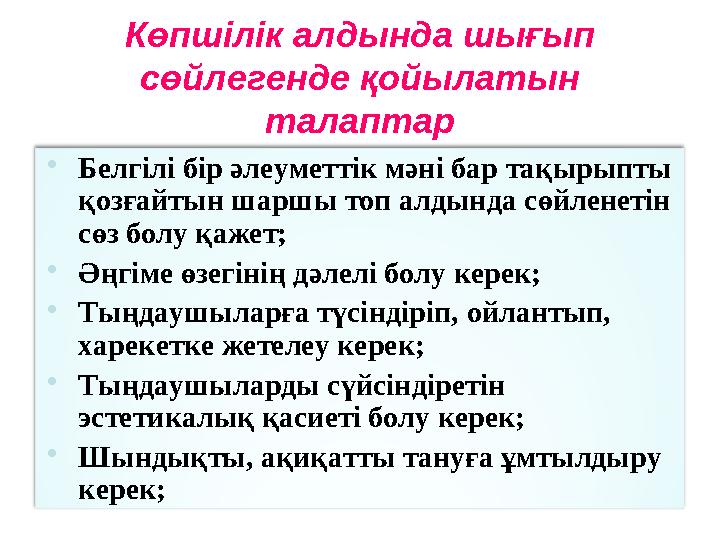 Көпшілік алдында шығып сөйлегенде қойылатын талаптар

• Белгілі бір әлеуметтік мәні бар тақырыпты қозғайтын шаршы топ алдында сөйленетін сөз болу қажет;
• Әңгіме өзегінің дәлелі болу керек;
• Тыңдаушыларға түсіндіріп, ойлантып, харекетке жетелеу керек;
• Тыңдаушыларды сүйсіндіретін эстетикалық қасиеті болу керек;
• Шындықты, ақиқатты тануға ұмтылдыру керек;